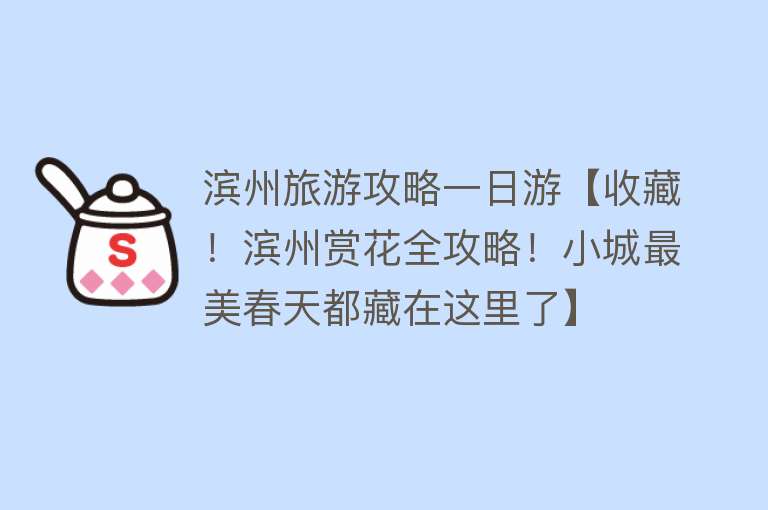 S

滨州旅游攻略一日游【收藏！滨州赏花全攻略！小城最美春天都藏在这里了】